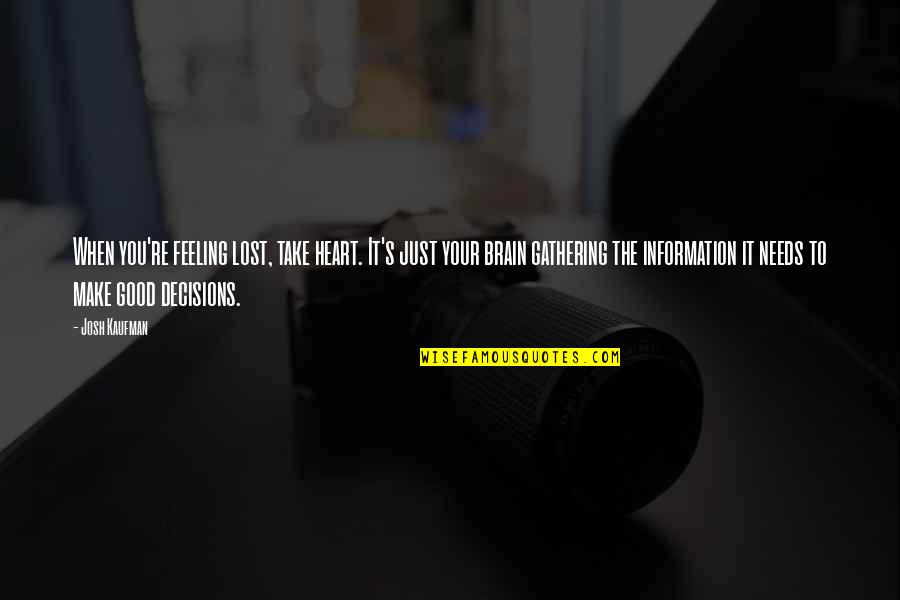 When you're feeling lost, take heart. It's just your brain gathering the information it needs to make good decisions.

- Josh Kaufman

WISEFAMOUSQUOTES.COM